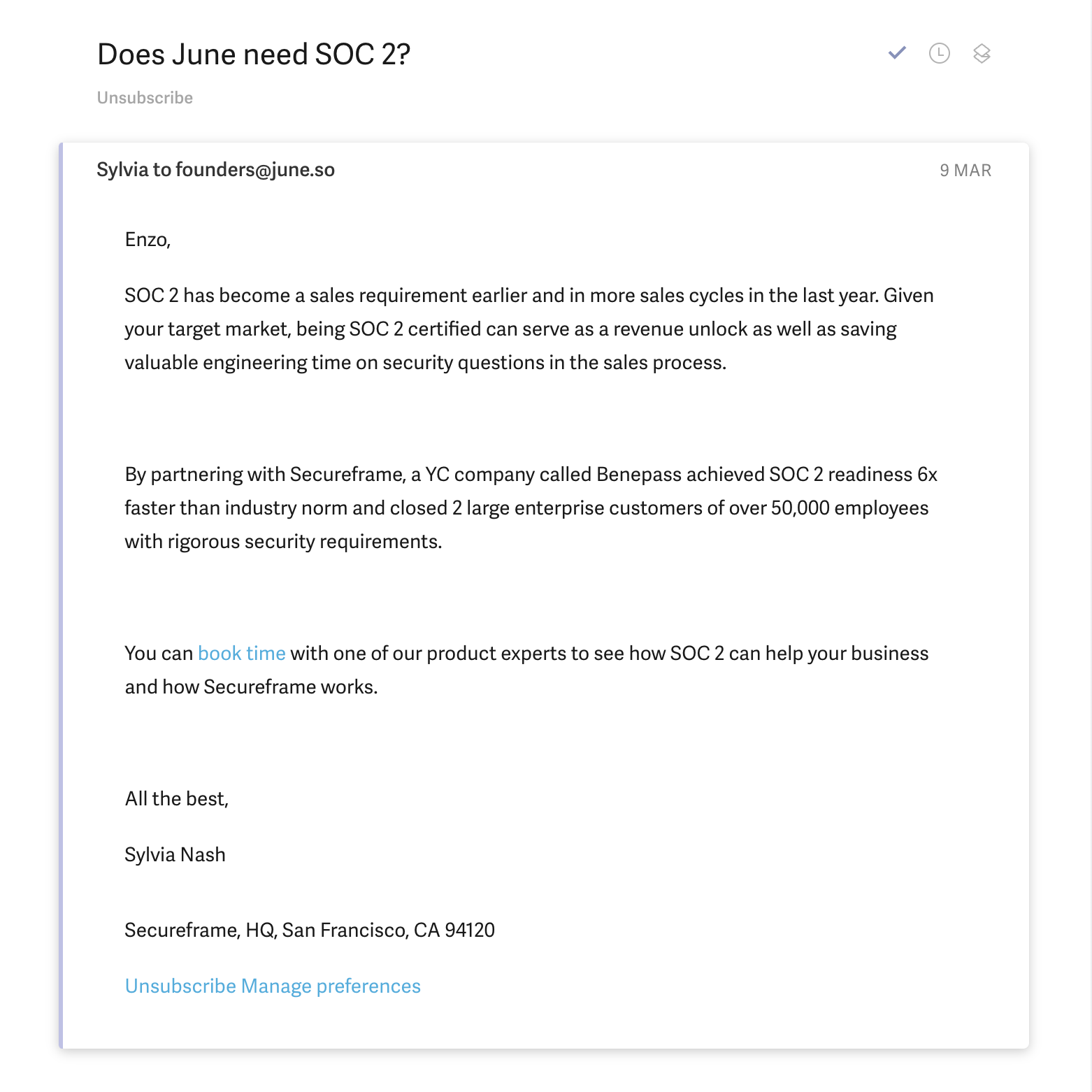 Does June need SOC 2?

Unsubscribe

Sylvia to founders@june.so

9 MAR

Enzo,

SOC 2 has become a sales requirement earlier and in more sales cycles in the last year. Given your target market, being SOC 2 certified can serve as a revenue unlock as well as saving valuable engineering time on security questions in the sales process.

By partnering with Secureframe, a YC company called Benepass achieved SOC 2 readiness 6x faster than industry norm and closed 2 large enterprise customers of over 50,000 employees with rigorous security requirements.

You can book time with one of our product experts to see how SOC 2 can help your business and how Secureframe works.

All the best,

Sylvia Nash

Secureframe, HQ, San Francisco, CA 94120

Unsubscribe Manage preferences